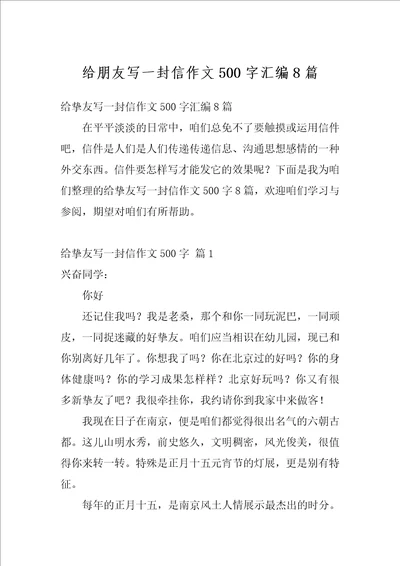 给朋友写一封信作文500字汇编8篇

给挚友写一封信作文500字汇编8篇

在平平淡淡的日常中，咱们总免不了要触摸或运用信件吧，信件是人们是人们传递传递信息、沟通思想感情的一种外交东西。信件要怎样写才能发它的效果呢？下面是我为咱们整理的给挚友写一封信作文500字8篇，欢迎咱们学习与参阅，期望对咱们有所帮助。

给挚友写一封信作文500字 篇1

兴奋同学：

你好

还记住我吗？我是老桑，那个和你一同玩泥巴，一同顽皮，一同捉迷藏的好挚友。咱们应当相识在幼儿园，现已和你别离好几年了。你想我了吗？你在北京过的好吗？你的身体健康吗？你的学习成果怎样样？北京好玩吗？你又有很多新挚友了吧？我很牵挂你，我约请你到我家中来做客！

我现在日子在南京，便是咱们都觉得很出名气的六朝古都。这儿山明水秀，前史悠久，文明稠密，风光俊美，很值得你来转一转。特殊是正月十五元宵节的灯展，更是别有特征。

每年的正月十五，是南京风土人情展示最杰出的时分。